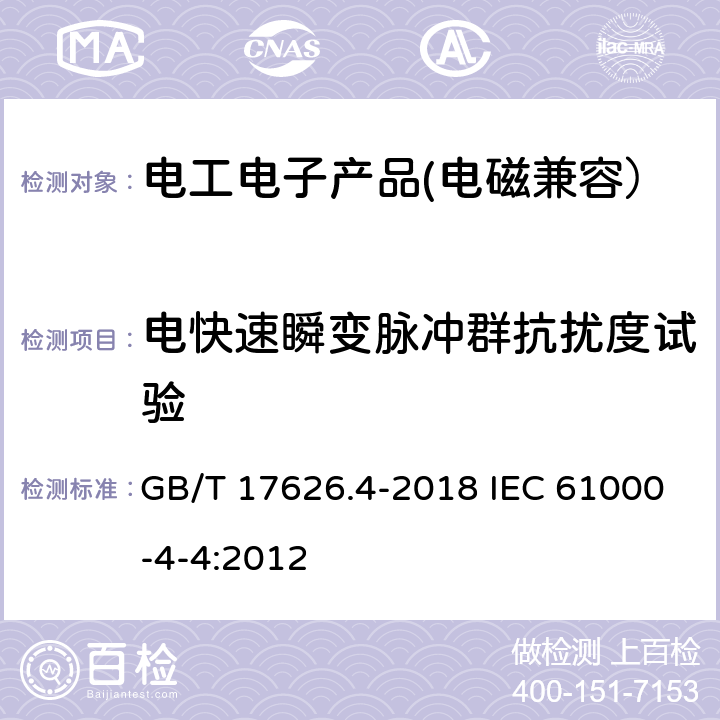 MA CNAS AC ilac-MRA

检测对象： 电工电子产品(电磁兼容）

检测项目： 电快速瞬变脉冲群抗扰度试验

检测标准： GB/T 17626.4-2018 IEC 61000-4-4:2012

百检
Baijiantest.com

做检测 上百检
400-151-7153